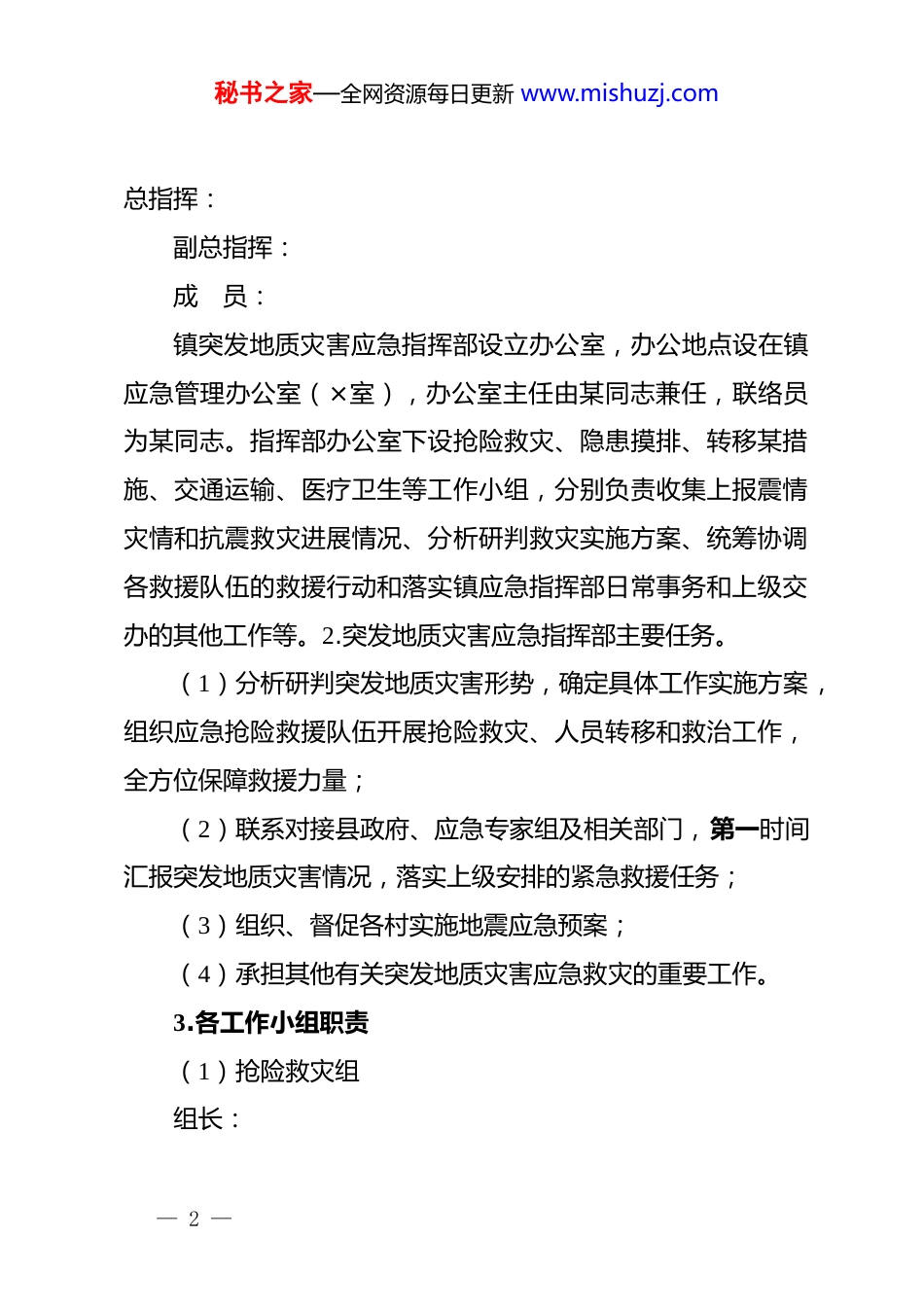 秘书之家—全网资源每日更新 www.mishuzj.com

总指挥：

副总指挥：

成　员：

镇突发地质灾害应急指挥部设立办公室，办公地点设在镇应急管理办公室（×室），办公室主任由某同志兼任，联络员为某同志。指挥部办公室下设抢险救灾、隐患摸排、转移某措施、交通运输、医疗卫生等工作小组，分别负责收集上报震情灾情和抗震救灾进展情况、分析研判救灾实施方案、统筹协调各救援队伍的救援行动和落实镇应急指挥部日常事务和上级交办的其他工作等。2.突发地质灾害应急指挥部主要任务。

（1）分析研判突发地质灾害形势，确定具体工作实施方案，组织应急抢险救援队伍开展抢险救灾、人员转移和救治工作，全方位保障救援力量；

（2）联系对接县政府、应急专家组及相关部门，第一时间汇报突发地质灾害情况，落实上级安排的紧急救援任务；

（3）组织、督促各村实施地震应急预案；

（4）承担其他有关突发地质灾害应急救灾的重要工作。

3.各工作小组职责

（1）抢险救灾组

组长：

— 2 —